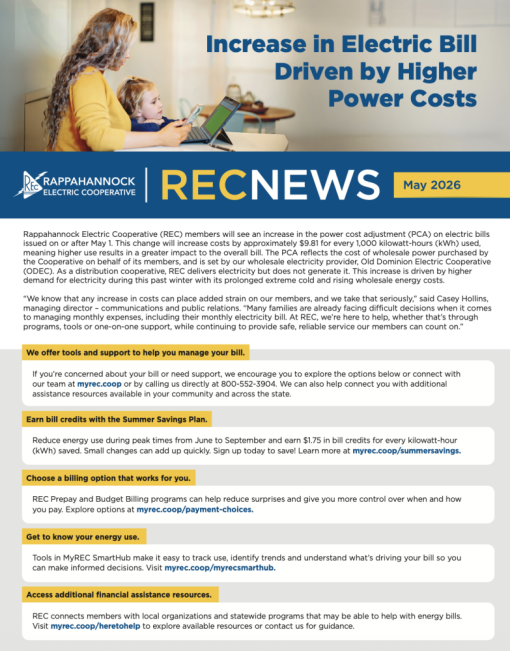 Increase in Electric Bill Driven by Higher Power Costs

REC RAPPAHANNOCK ELECTRIC COOPERATIVE

RECNEWS

May 2026

Rappahannock Electric Cooperative (REC) members will see an increase in the power cost adjustment (PCA) on electric bills issued on or after May 1. This change will increase costs by approximately $9.81 for every 1,000 kilowatt-hours (kWh) used, meaning higher use results in a greater impact to the overall bill. The PCA reflects the cost of wholesale power purchased by the Cooperative on behalf of its members, and is set by our wholesale electricity provider, Old Dominion Electric Cooperative (ODEC). As a distribution cooperative, REC delivers electricity but does not generate it. This increase is driven by higher demand for electricity during this past winter with its prolonged extreme cold and rising wholesale energy costs.

"We know that any increase in costs can place added strain on our members, and we take that seriously," said Casey Hollins, managing director – communications and public relations. "Many families are already facing difficult decisions when it comes to managing monthly expenses, including their monthly electricity bill. At REC, we're here to help, whether that's through programs, tools or one-on-one support, while continuing to provide safe, reliable service our members can count on."

We offer tools and support to help you manage your bill.

If you're concerned about your bill or need support, we encourage you to explore the options below or connect with our team at myrec.coop or by calling us directly at 800-552-3904. We can also help connect you with additional assistance resources available in your community and across the state.

Earn bill credits with the Summer Savings Plan.

Reduce energy use during peak times from June to September and earn $1.75 in bill credits for every kilowatt-hour (kWh) saved. Small changes can add up quickly. Sign up today to save! Learn more at myrec.coop/summersavings.

Choose a billing option that works for you.

REC Prepay and Budget Billing programs can help reduce surprises and give you more control over when and how you pay. Explore options at myrec.coop/payment-choices.

Get to know your energy use.

Tools in MyREC SmartHub make it easy to track use, identify trends and understand what's driving your bill so you can make informed decisions. Visit myrec.coop/myrecsmarthub.

Access additional financial assistance resources.

REC connects members with local organizations and statewide programs that may be able to help with energy bills. Visit myrec.coop/heretohelp to explore available resources or contact us for guidance.